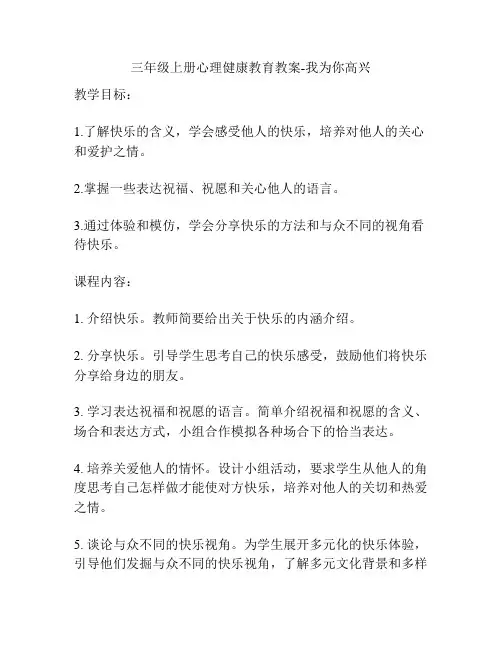 三年级上册心理健康教育教案-我为你高兴

教学目标：

1.了解快乐的含义，学会感受他人的快乐，培养对他人的关心和爱护之情。

2.掌握一些表达祝福、祝愿和关心他人的语言。

3.通过体验和模仿，学会分享快乐的方法和与众不同的视角看待快乐。

课程内容：

1. 介绍快乐。教师简要给出关于快乐的内涵介绍。

2. 分享快乐。引导学生思考自己的快乐感受，鼓励他们将快乐分享给身边的朋友。

3. 学习表达祝福和祝愿的语言。简单介绍祝福和祝愿的含义、场合和表达方式，小组合作模拟各种场合下的恰当表达。

4. 培养关爱他人的情怀。设计小组活动，要求学生从他人的角度思考自己怎样做才能使对方快乐，培养对他人的关切和热爱之情。

5. 谈论与众不同的快乐视角。为学生展开多元化的快乐体验，引导他们发掘与众不同的快乐视角，了解多元文化背景和多样